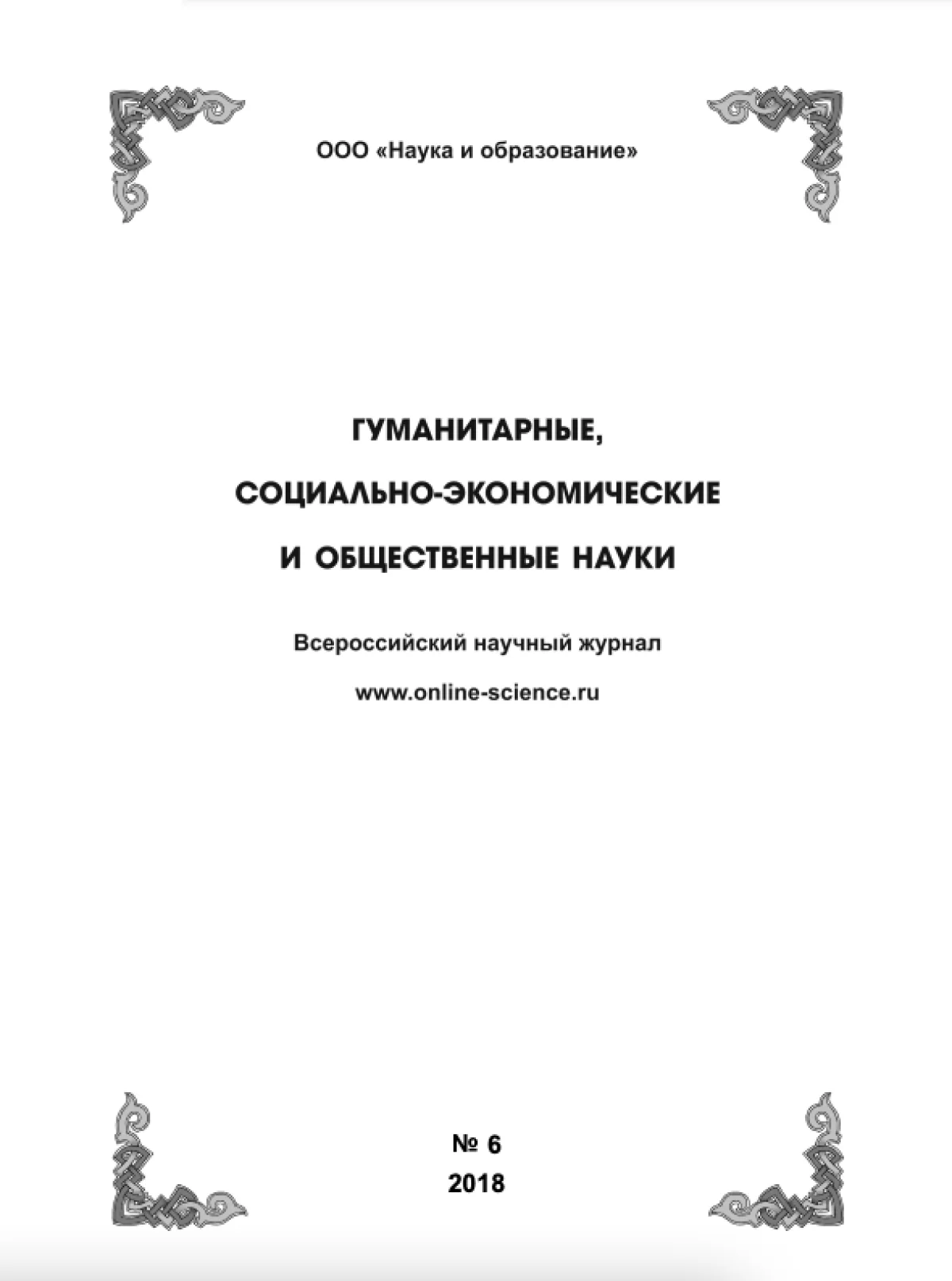 ООО «Наука и образование»

ГУМАНИТАРНЫЕ,

СОЦИАЛЬНО-ЭКОНОМИЧЕСКИЕ

И ОБЩЕСТВЕННЫЕ НАУКИ

Всероссийский научный журнал

www.online-science.ru

№ 6

2018